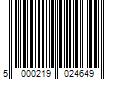 5 000219 024649